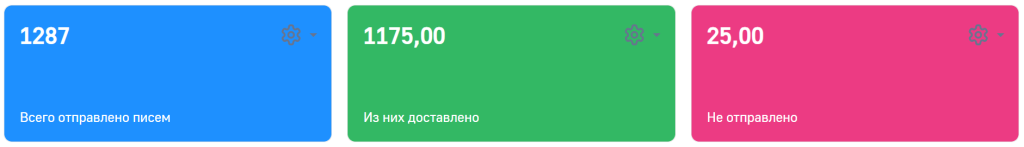 1287

Всего отправлено писем

1175,00

Из них доставлено

25,00

Не отправлено